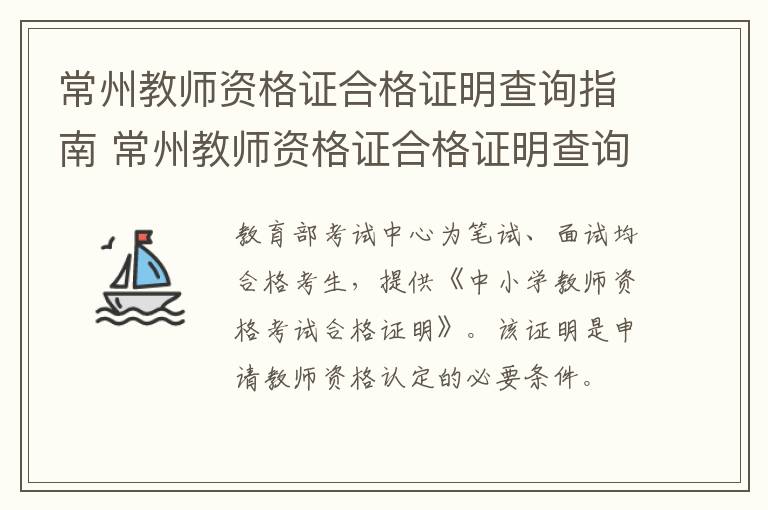 常州教师资格证合格证明查询指南 常州教师资格证合格证明查询

教育部考试中心为笔试、面试均合格考生，提供《中小学教师资格考试合格证明》。该证明是申请教师资格认定的必要条件。